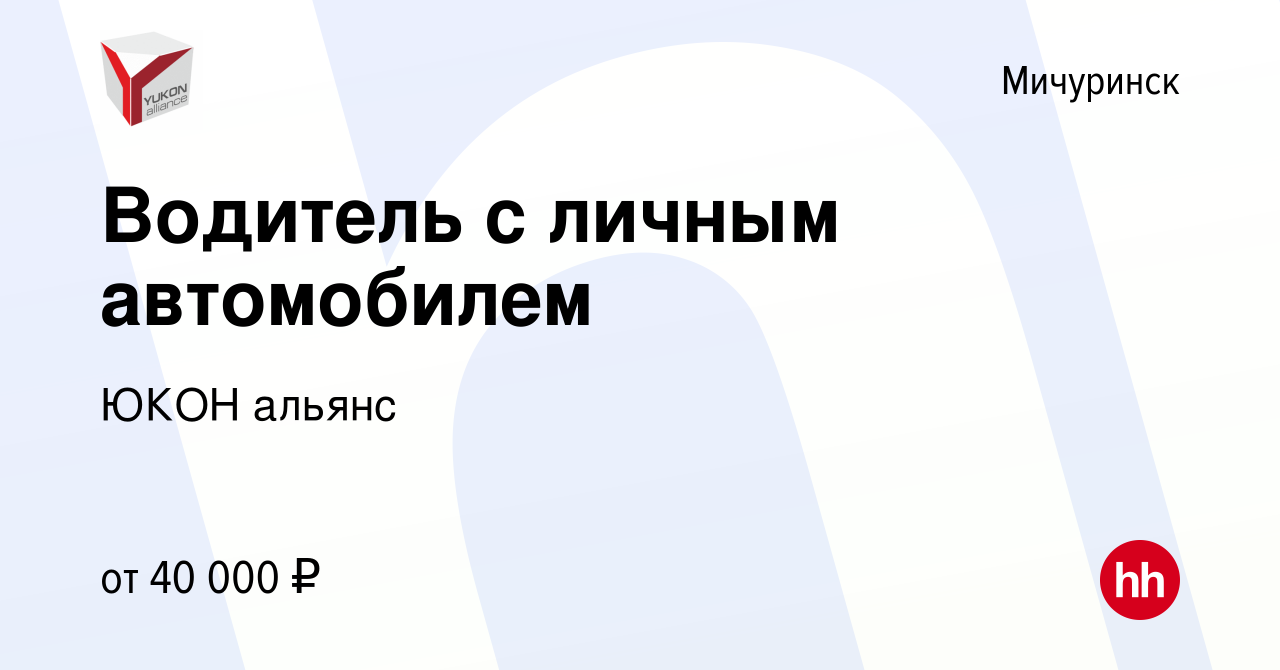 YUKON alliance

Мичуринск

Водитель с личным автомобилем

ЮКОН альянс

от 40 000 ₽

hh